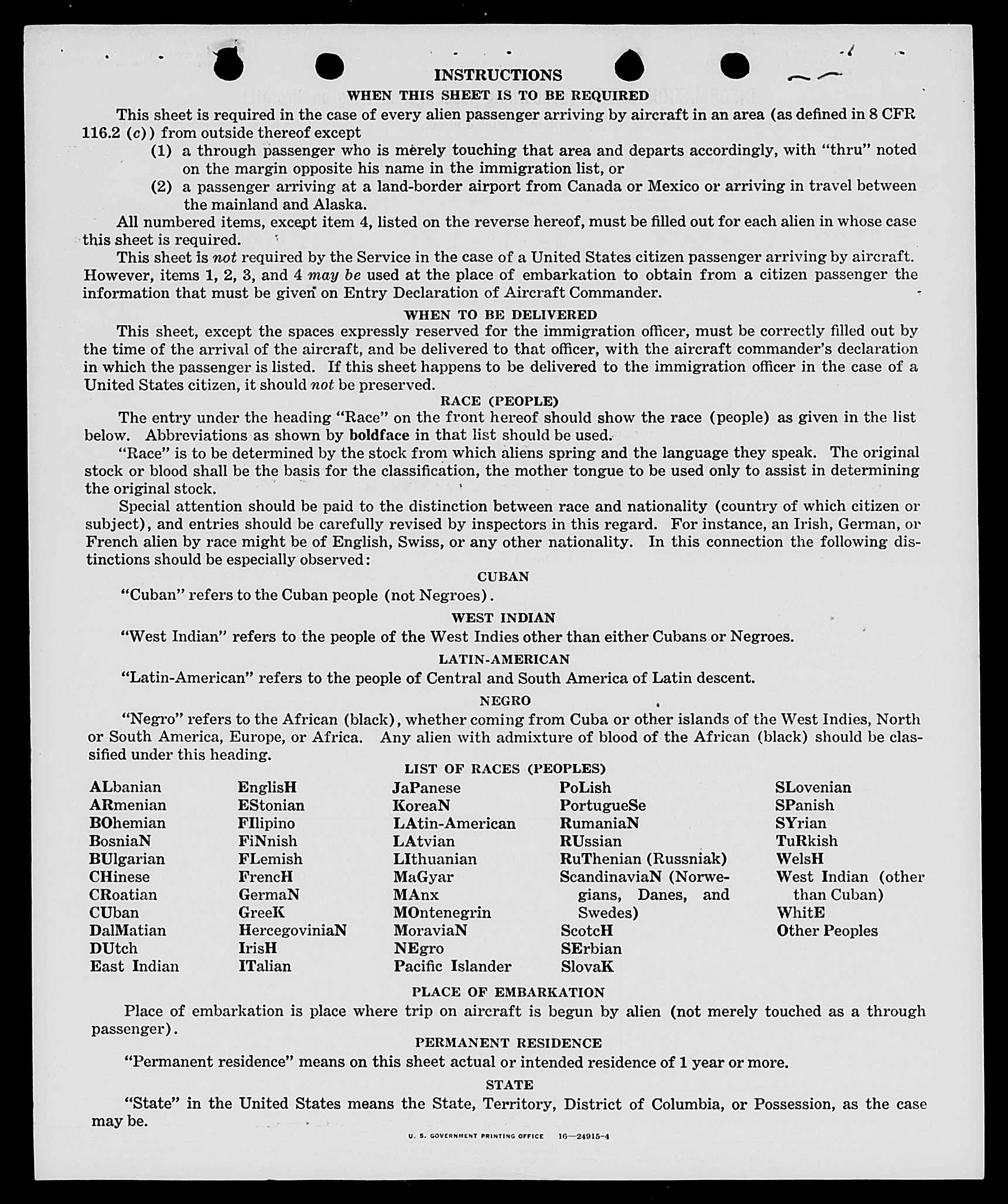 INSTRUCTIONS

WHEN THIS SHEET IS TO BE REQUIRED

This sheet is required in the case of every alien passenger arriving by aircraft in an area (as defined in 8 CFR 116.2 (c)) from outside thereof except

(1) a through passenger who is merely touching that area and departs accordingly, with "thru" noted on the margin opposite his name in the immigration list, or

(2) a passenger arriving at a land-border airport from Canada or Mexico or arriving in travel between the mainland and Alaska.

All numbered items, except item 4, listed on the reverse hereof, must be filled out for each alien in whose case this sheet is required.

This sheet is not required by the Service in the case of a United States citizen passenger arriving by aircraft. However, items 1, 2, 3, and 4 may be used at the place of embarkation to obtain from a citizen passenger the information that must be given on Entry Declaration of Aircraft Commander.

WHEN TO BE DELIVERED

This sheet, except the spaces expressly reserved for the immigration officer, must be correctly filled out by the time of the arrival of the aircraft, and be delivered to that officer, with the aircraft commander's declaration in which the passenger is listed. If this sheet happens to be delivered to the immigration officer in the case of a United States citizen, it should not be preserved.

RACE (PEOPLE)

The entry under the heading "Race" on the front hereof should show the race (people) as given in the list below. Abbreviations as shown by boldface in that list should be used.

"Race" is to be determined by the stock from which aliens spring and the language they speak. The original stock or blood shall be the basis for the classification, the mother tongue to be used only to assist in determining the original stock.

Special attention should be paid to the distinction between race and nationality (country of which citizen or subject), and entries should be carefully revised by inspectors in this regard. For instance, an Irish, German, or French alien by race might be of English, Swiss, or any other nationality. In this connection the following distinctions should be especially observed:

CUBAN

"Cuban" refers to the Cuban people (not Negroes).

WEST INDIAN

"West Indian" refers to the people of the West Indies other than either Cubans or Negroes.

LATIN-AMERICAN

"Latin-American" refers to the people of Central and South America of Latin descent.

NEGRO

"Negro" refers to the African (black), whether coming from Cuba or other islands of the West Indies, North or South America, Europe, or Africa. Any alien with admixture of blood of the African (black) should be classified under this heading.

LIST OF RACES (PEOPLES)

ALbanian
ARmenian
BOhemian
BosniaN
BUlgarian
CHinese
CRoatian
CUban
DalMatian
DUtch
East Indian

EnglisH
EStonian
FIlipino
FiNnish
FLemish
FrencH
GermaN
GreeK
HercegoviniaN
IrisH
ITalian

JaPanese
KoreaN
LAtin-American
LAtvian
LIthuanian
MaGyar
MAnx
MOntenegrin
MoraviaN
NEgro
Pacific Islander

PoLish
PortugueSe
RumaniaN
RUssian
RuThenian (Russniak)
ScandinaviaN (Norwegians, Danes, and Swedes)
ScotcH
SErbian
SlovaK

SLovenian
SPanish
SYrian
TuRkish
WelsH
West Indian (other than Cuban)
WhitE
Other Peoples

PLACE OF EMBARKATION

Place of embarkation is place where trip on aircraft is begun by alien (not merely touched as a through passenger).

PERMANENT RESIDENCE

"Permanent residence" means on this sheet actual or intended residence of 1 year or more.

STATE

"State" in the United States means the State, Territory, District of Columbia, or Possession, as the case may be.

U. S. GOVERNMENT PRINTING OFFICE 16—24915-4